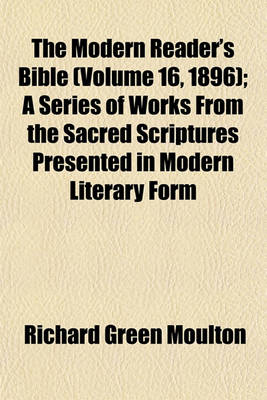 The Modern Reader's Bible (Volume 16, 1896); A Series of Works From the Sacred Scriptures Presented in Modern Literary Form

Richard Green Moulton